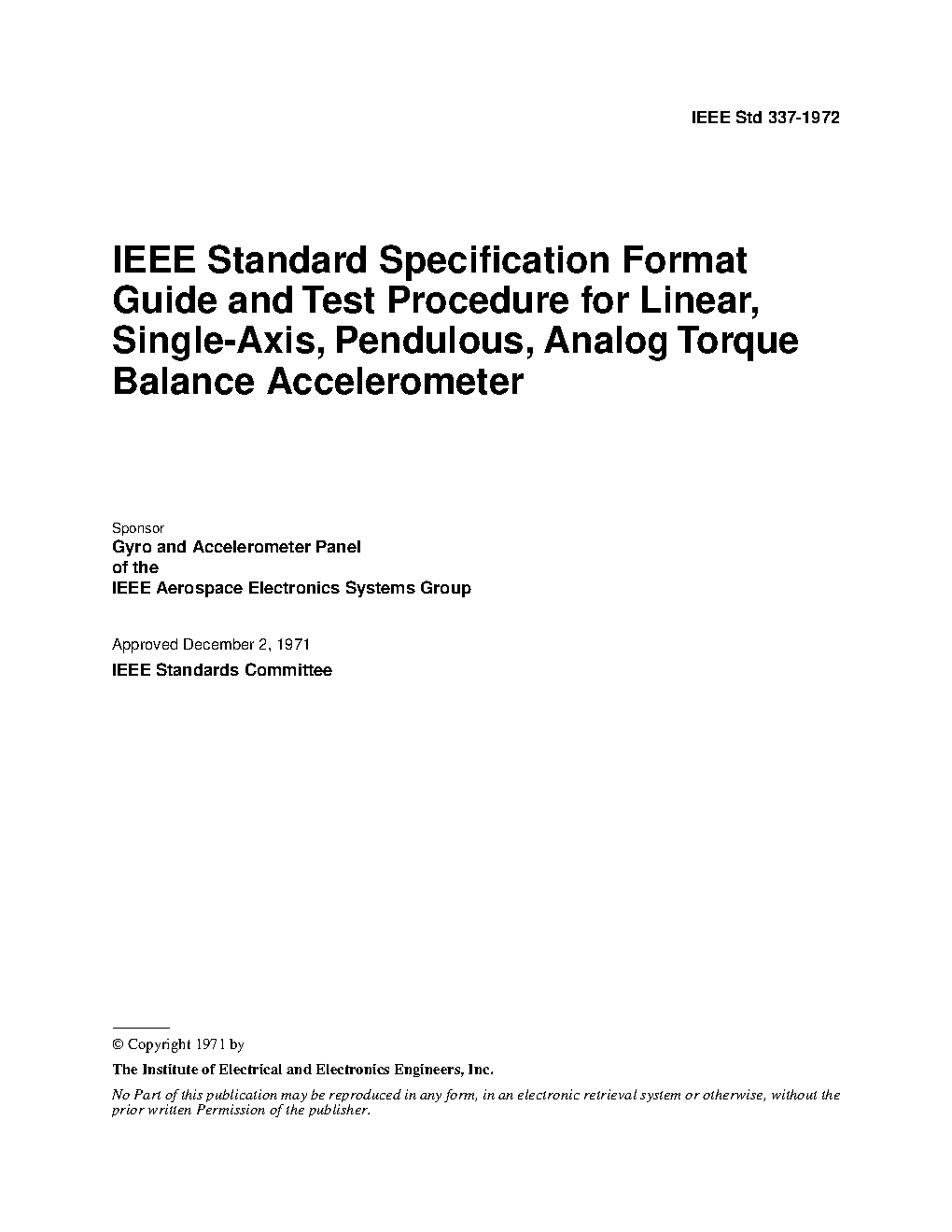 IEEE Std 337-1972

IEEE Standard Specification Format Guide and Test Procedure for Linear, Single-Axis, Pendulous, Analog Torque Balance Accelerometer

Sponsor
Gyro and Accelerometer Panel
of the
IEEE Aerospace Electronics Systems Group

Approved December 2, 1971
IEEE Standards Committee

© Copyright 1971 by
The Institute of Electrical and Electronics Engineers, Inc.

No Part of this publication may be reproduced in any form, in an electronic retrieval system or otherwise, without the prior written Permission of the publisher.